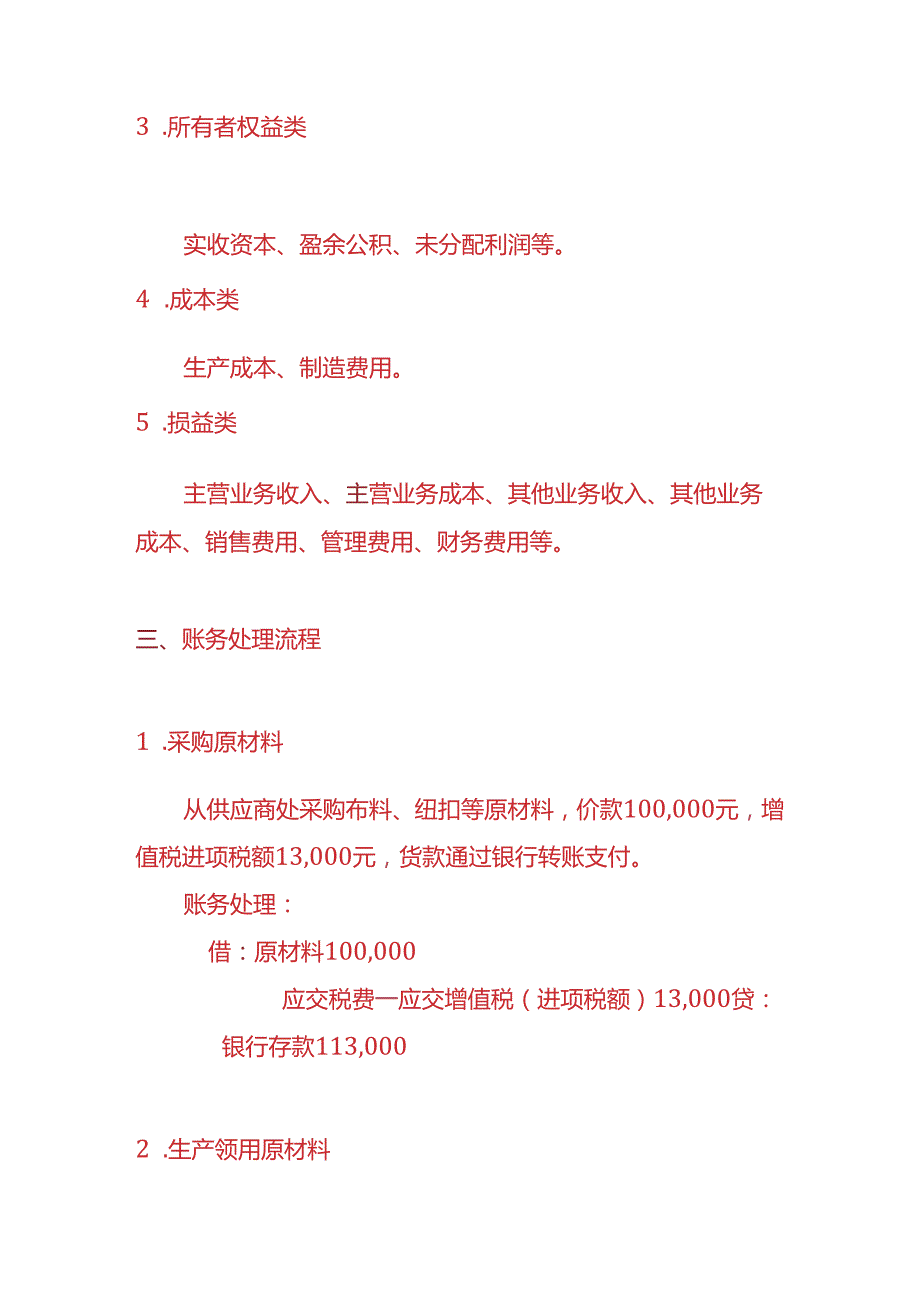 3 .所有者权益类

实收资本、盈余公积、未分配利润等。

4 .成本类

生产成本、制造费用。

5 .损益类

主营业务收入、主营业务成本、其他业务收入、其他业务成本、销售费用、管理费用、财务费用等。

三、账务处理流程

1 .采购原材料

从供应商处采购布料、纽扣等原材料，价款100,000元，增值税进项税额13,000元，货款通过银行转账支付。

账务处理：

借：原材料100,000

应交税费一应交增值税（进项税额）13,000贷：

银行存款113,000

2 .生产领用原材料